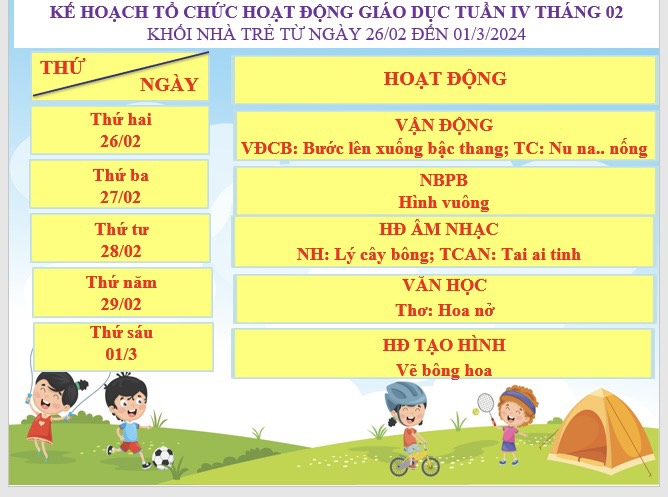 KẾ HOẠCH TỔ CHỨC HOẠT ĐỘNG GIÁO DỤC TUẦN IV THÁNG 02
KHỐI NHÀ TRẺ TỪ NGÀY 26/02 ĐẾN 01/3/2024

| THỨ NGÀY | HOẠT ĐỘNG |
|---|---|
| Thứ hai 26/02 | VẬN ĐỘNG VĐCB: Bước lên xuống bậc thang; TC: Nu na.. nống |
| Thứ ba 27/02 | NBPB Hình vuông |
| Thứ tư 28/02 | HĐ ÂM NHẠC NH: Lý cây bông; TCAN: Tai ai tinh |
| Thứ năm 29/02 | VĂN HỌC Thơ: Hoa nở |
| Thứ sáu 01/3 | HĐ TẠO HÌNH Vẽ bông hoa |